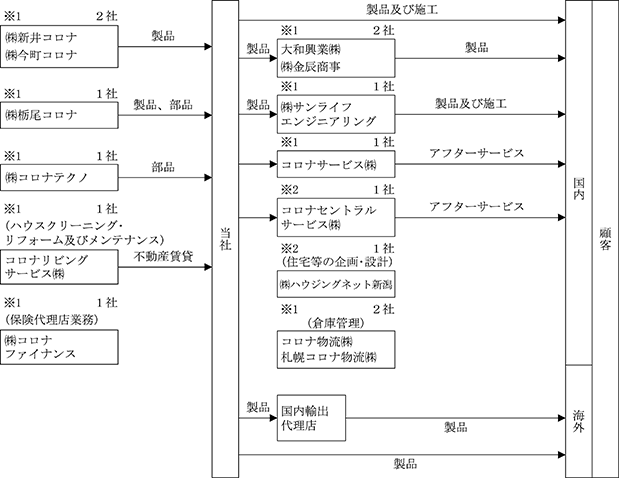 ※1　2社
㈱新井コロナ
㈱今町コロナ

製品

※1　1社
㈱栃尾コロナ

製品、部品

※1　1社
㈱コロナテクノ

部品

※1　1社
（ハウスクリーニング・リフォーム及びメンテナンス）
コロナリビングサービス㈱

不動産賃貸

※1　1社
（保険代理店業務）
㈱コロナファイナンス

当社

製品及び施工

製品
※1　2社
大和興業㈱
㈱金辰商事
製品

製品
※1　1社
㈱サンライフエンジニアリング
製品及び施工

※1　1社
コロナサービス㈱
アフターサービス

※2　1社
コロナセントラルサービス㈱
アフターサービス

※2　1社
（住宅等の企画・設計）
㈱ハウジングネット新潟

※1　2社
（倉庫管理）
コロナ物流㈱
札幌コロナ物流㈱

製品
国内輸出代理店
製品

製品

国内

海外

顧客